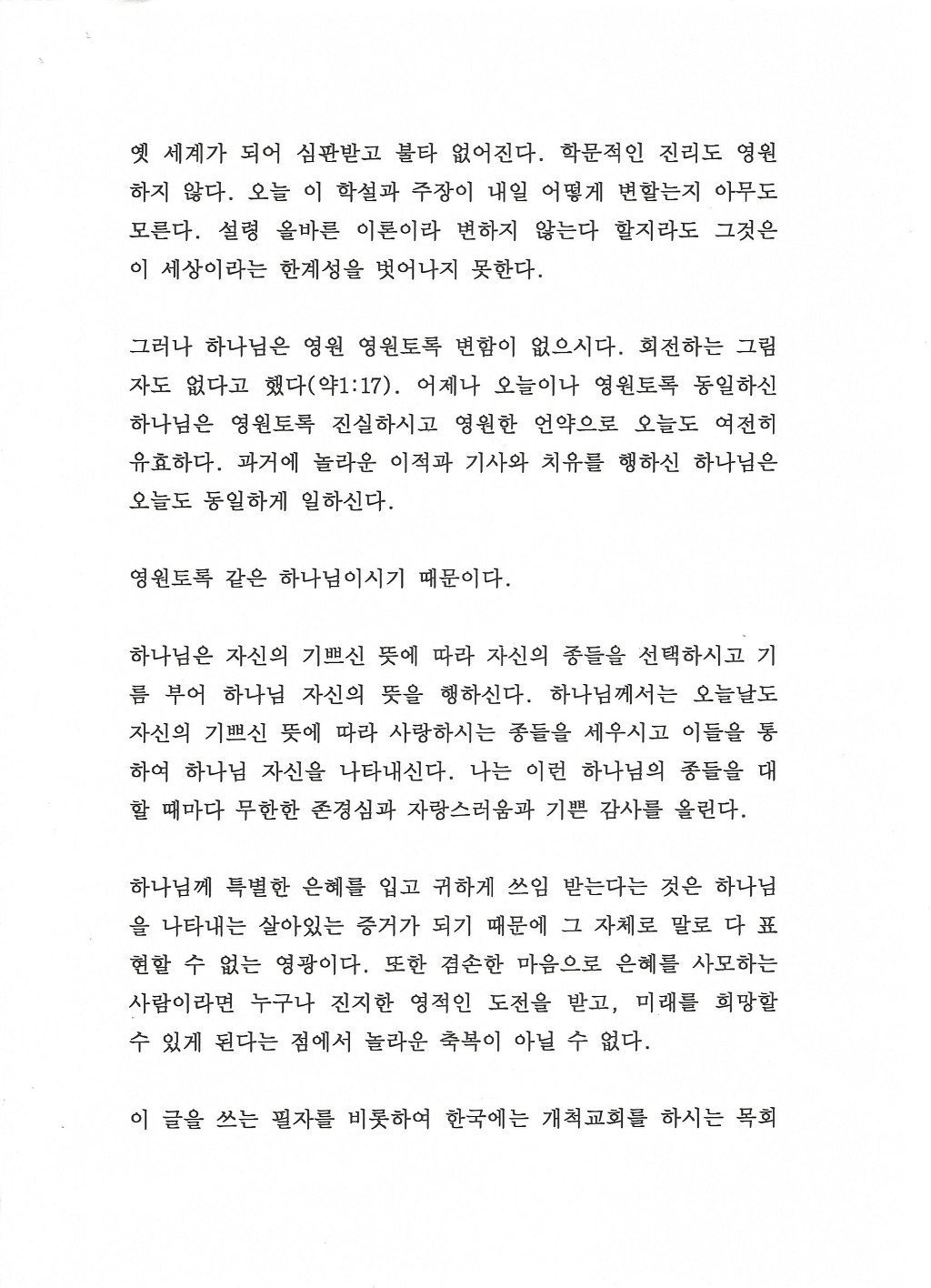 옛 세계가 되어 심판받고 불타 없어진다. 학문적인 진리도 영원하지 않다. 오늘 이 학설과 주장이 내일 어떻게 변할는지 아무도 모른다. 설령 올바른 이론이라 변하지 않는다 할지라도 그것은 이 세상이라는 한계성을 벗어나지 못한다.

그러나 하나님은 영원 영원토록 변함이 없으시다. 회전하는 그림자도 없다고 했다(약1:17). 어제나 오늘이나 영원토록 동일하신 하나님은 영원토록 진실하시고 영원한 언약으로 오늘도 여전히 유효하다. 과거에 놀라운 이적과 기사와 치유를 행하신 하나님은 오늘도 동일하게 일하신다.

영원토록 같은 하나님이시기 때문이다.

하나님은 자신의 기쁘신 뜻에 따라 자신의 종들을 선택하시고 기름 부어 하나님 자신의 뜻을 행하신다. 하나님께서는 오늘날도 자신의 기쁘신 뜻에 따라 사랑하시는 종들을 세우시고 이들을 통하여 하나님 자신을 나타내신다. 나는 이런 하나님의 종들을 대할 때마다 무한한 존경심과 자랑스러움과 기쁜 감사를 올린다.

하나님께 특별한 은혜를 입고 귀하게 쓰임 받는다는 것은 하나님을 나타내는 살아있는 증거가 되기 때문에 그 자체로 말로 다 표현할 수 없는 영광이다. 또한 겸손한 마음으로 은혜를 사모하는 사람이라면 누구나 진지한 영적인 도전을 받고, 미래를 희망할 수 있게 된다는 점에서 놀라운 축복이 아닐 수 없다.

이 글을 쓰는 필자를 비롯하여 한국에는 개척교회를 하시는 목회